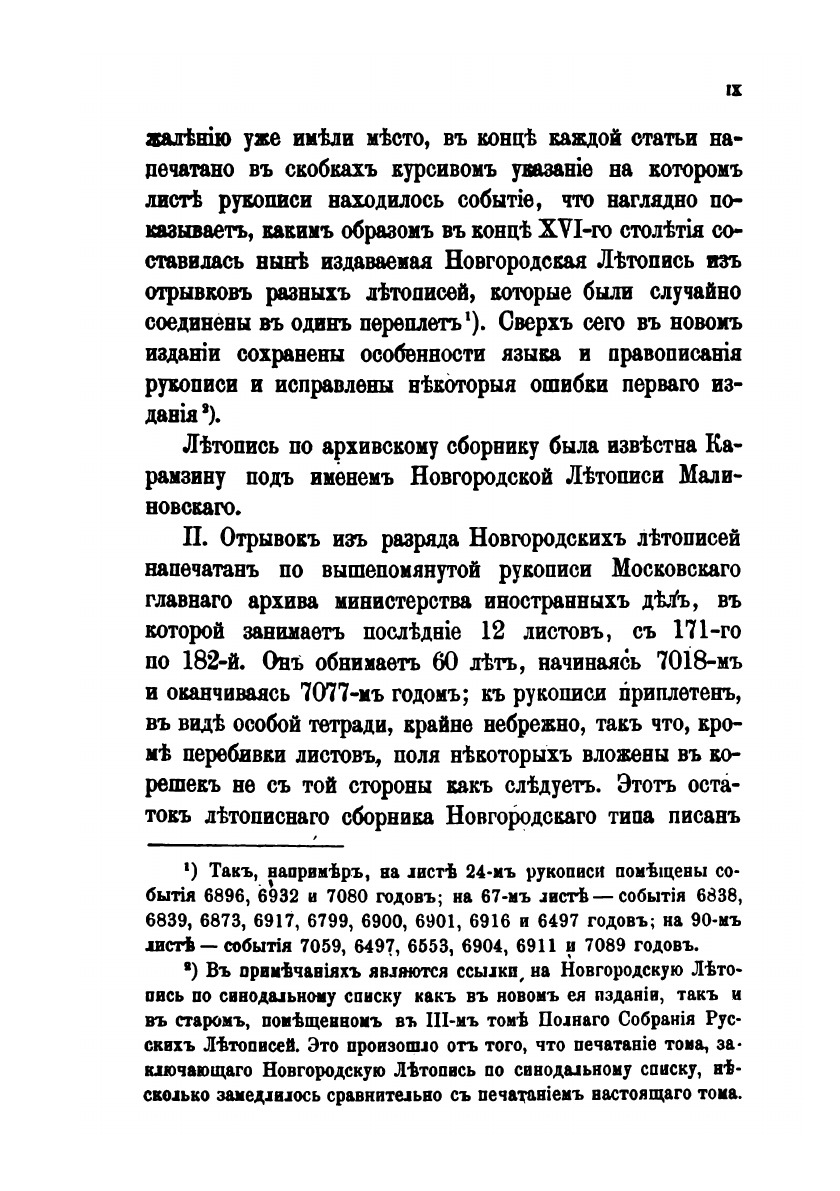 IX

жалѣнію уже имѣли мѣсто, въ концѣ каждой статьи напечатано въ скобкахъ курсивомъ указаніе на которомъ листѣ рукописи находилось событіе, что наглядно показываетъ, какимъ образомъ въ концѣ XVI-го столѣтія составилась нынѣ издаваемая Новгородская Лѣтопись изъ отрывковъ разныхъ лѣтописей, которые были случайно соединены въ одинъ переплетъ¹). Сверхъ сего въ новомъ изданіи сохранены особенности языка и правописанія рукописи и исправлены нѣкоторыя ошибки перваго изданія²).

Лѣтопись по архивскому сборнику была извѣстна Карамзину подъ именемъ Новгородской Лѣтописи Малиновскаго.

II. Отрывокъ изъ разряда Новгородскихъ лѣтописей напечатанъ по вышепомянутой рукописи Московскаго главнаго архива министерства иностранныхъ дѣлъ, въ которой занимаетъ послѣдніе 12 листовъ, съ 171-го по 182-й. Онъ обнимаетъ 60 лѣтъ, начинаясь 7018-мъ и оканчиваясь 7077-мъ годомъ; къ рукописи приплетенъ, въ видѣ особой тетради, крайне небрежно, такъ что, кромѣ перебивки листовъ, поля нѣкоторыхъ вложены въ корешекъ не съ той стороны какъ слѣдуетъ. Этотъ остатокъ лѣтописнаго сборника Новгородскаго типа писанъ

¹) Такъ, напримѣръ, на листѣ 24-мъ рукописи помѣщены событія 6896, 6932 и 7080 годовъ; на 67-мъ листѣ — событія 6838, 6839, 6873, 6917, 6799, 6900, 6901, 6916 и 6497 годовъ; на 90-мъ листѣ — событія 7059, 6497, 6553, 6904, 6911 и 7089 годовъ.

²) Въ примѣчаніяхъ являются ссылки на Новгородскую Лѣтопись по синодальному списку какъ въ новомъ ея изданіи, такъ и въ старомъ, помѣщенномъ въ III-мъ томѣ Полнаго Собранія Русскихъ Лѣтописей. Это произошло отъ того, что печатаніе тома, заключающаго Новгородскую Лѣтопись по синодальному списку, нѣсколько замедлилось сравнительно съ печатаніемъ настоящаго тома.